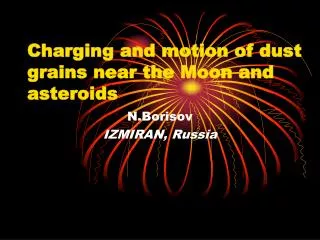 Charging and motion of dust grains near the Moon and asteroids

N.Borisov

IZMIRAN, Russia